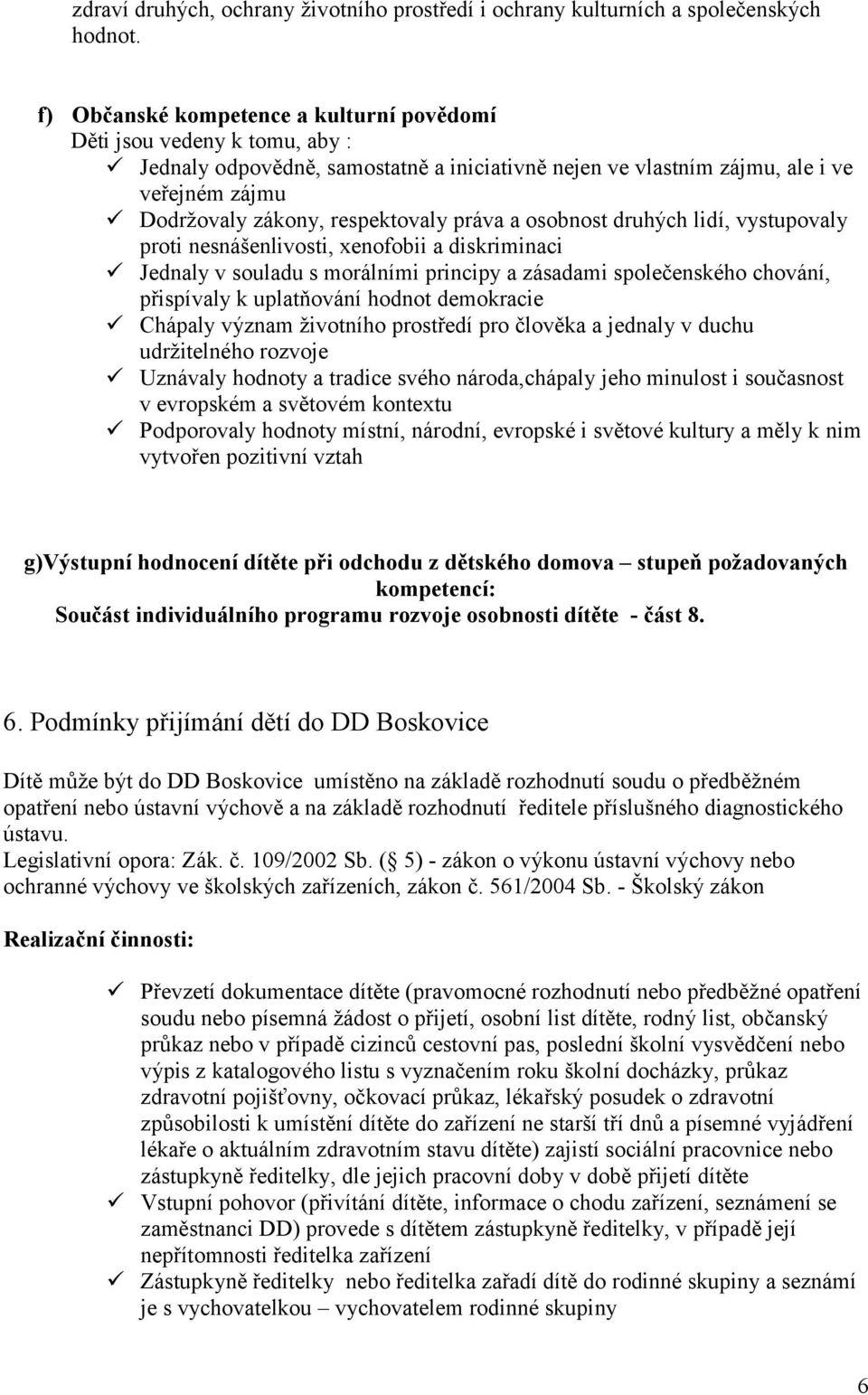 zdraví druhých, ochrany životního prostředí i ochrany kulturních a společenských hodnot.

f) Občanské kompetence a kulturní povědomí
Děti jsou vedeny k tomu, aby :
✓ Jednaly odpovědně, samostatně a iniciativně nejen ve vlastním zájmu, ale i ve veřejném zájmu
✓ Dodržovaly zákony, respektovaly práva a osobnost druhých lidí, vystupovaly proti nesnášenlivosti, xenofobii a diskriminaci
✓ Jednaly v souladu s morálními principy a zásadami společenského chování, přispívaly k uplatňování hodnot demokracie
✓ Chápaly význam životního prostředí pro člověka a jednaly v duchu udržitelného rozvoje
✓ Uznávaly hodnoty a tradice svého národa,chápaly jeho minulost i současnost v evropském a světovém kontextu
✓ Podporovaly hodnoty místní, národní, evropské i světové kultury a měly k nim vytvořen pozitivní vztah

g)Výstupní hodnocení dítěte při odchodu z dětského domova – stupeň požadovaných kompetencí:
Součást individuálního programu rozvoje osobnosti dítěte - část 8.

6. Podmínky přijímání dětí do DD Boskovice

Dítě může být do DD Boskovice umístěno na základě rozhodnutí soudu o předběžném opatření nebo ústavní výchově a na základě rozhodnutí ředitele příslušného diagnostického ústavu.
Legislativní opora: Zák. č. 109/2002 Sb. (§ 5) - zákon o výkonu ústavní výchovy nebo ochranné výchovy ve školských zařízeních, zákon č. 561/2004 Sb. - Školský zákon

Realizační činnosti:

✓ Převzetí dokumentace dítěte (pravomocné rozhodnutí nebo předběžné opatření soudu nebo písemná žádost o přijetí, osobní list dítěte, rodný list, občanský průkaz nebo v případě cizinců cestovní pas, poslední školní vysvědčení nebo výpis z katalogového listu s vyznačením roku školní docházky, průkaz zdravotní pojišťovny, očkovací průkaz, lékařský posudek o zdravotní způsobilosti k umístění dítěte do zařízení ne starší tří dnů a písemné vyjádření lékaře o aktuálním zdravotním stavu dítěte) zajistí sociální pracovnice nebo zástupkyně ředitelky, dle jejich pracovní doby v době přijetí dítěte
✓ Vstupní pohovor (přivítání dítěte, informace o chodu zařízení, seznámení se zaměstnanci DD) provede s dítětem zástupkyně ředitelky, v případě její nepřítomnosti ředitelka zařízení
✓ Zástupkyně ředitelky nebo ředitelka zařadí dítě do rodinné skupiny a seznámí je s vychovatelkou – vychovatelem rodinné skupiny

6